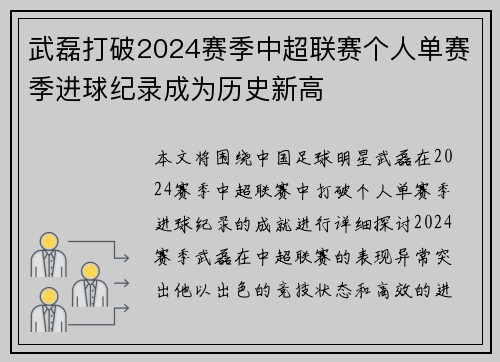 武磊打破2024赛季中超联赛个人单赛季进球纪录成为历史新高

本文将围绕中国足球明星武磊在2024赛季中超联赛中打破个人单赛季进球纪录的成就进行详细探讨2024赛季武磊在中超联赛的表现异常突出他以出色的竞技状态和高效的进